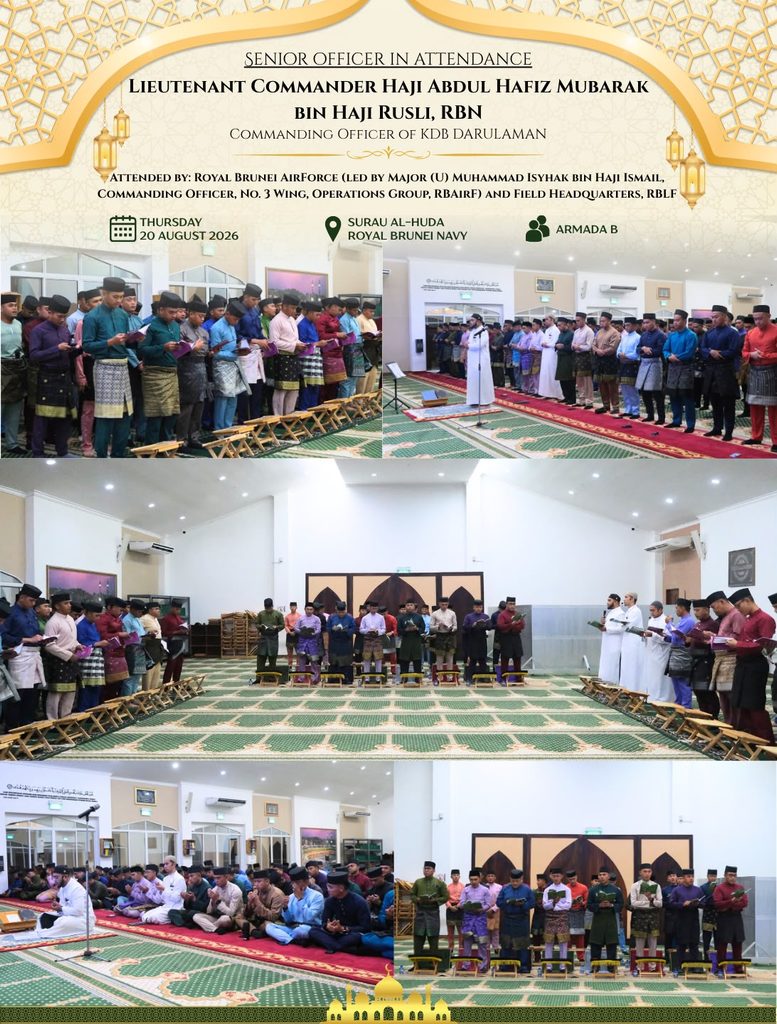 SENIOR OFFICER IN ATTENDANCE

LIEUTENANT COMMANDER HAJI ABDUL HAFIZ MUBARAK BIN HAJI RUSLI, RBN

COMMANDING OFFICER OF KDB DARULAMAN

ATTENDED BY: ROYAL BRUNEI AIRFORCE (LED BY MAJOR (U) MUHAMMAD ISYHAK BIN HAJI ISMAIL, COMMANDING OFFICER, NO. 3 WING, OPERATIONS GROUP, RBAIRF) AND FIELD HEADQUARTERS, RBLF

THURSDAY
20 AUGUST 2026

SURAU AL-HUDA
ROYAL BRUNEI NAVY

ARMADA B